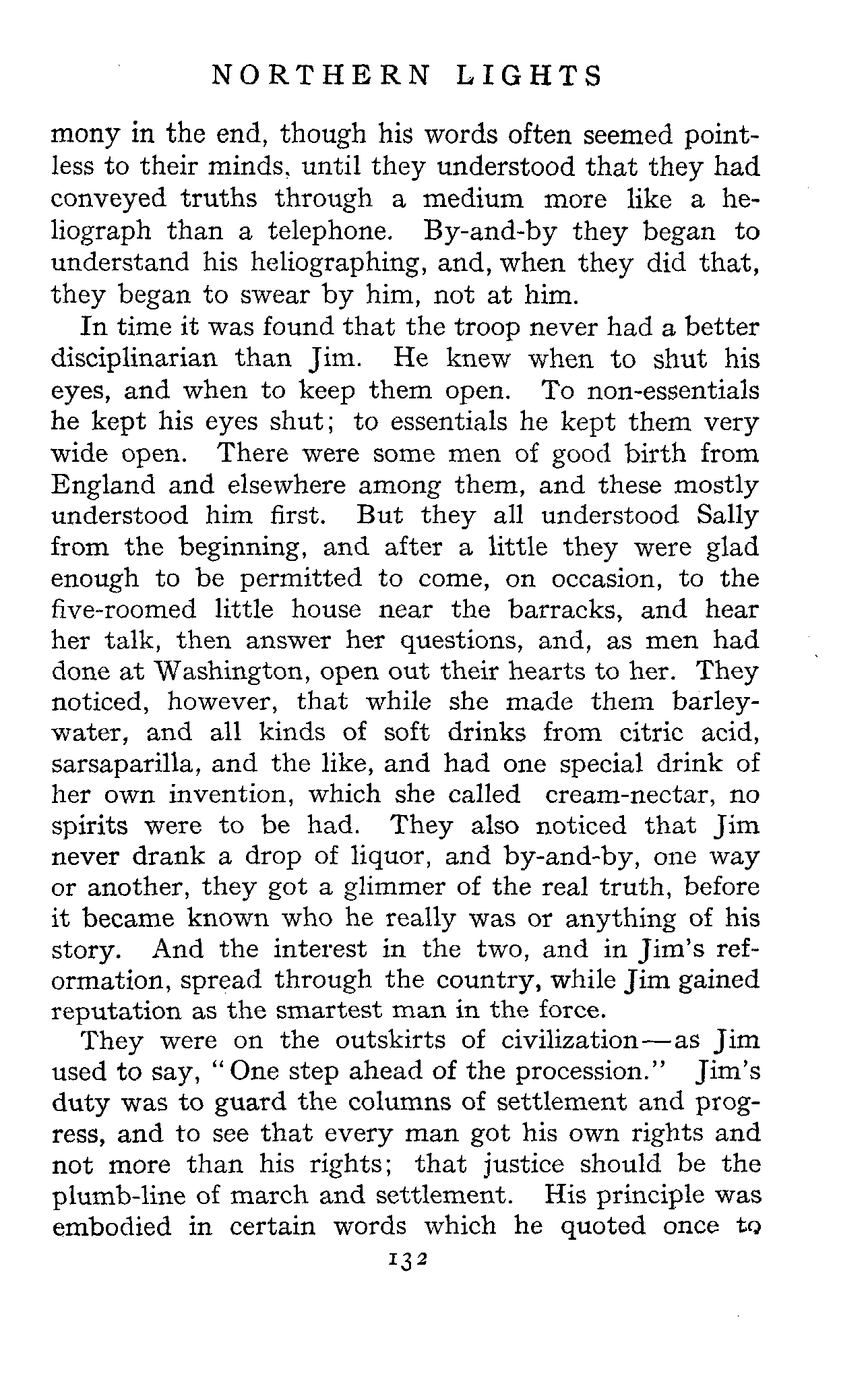 NORTHERN LIGHTS

mony in the end, though his words often seemed pointless to their minds, until they understood that they had conveyed truths through a medium more like a heliograph than a telephone. By-and-by they began to understand his heliographing, and, when they did that, they began to swear by him, not at him.

In time it was found that the troop never had a better disciplinarian than Jim. He knew when to shut his eyes, and when to keep them open. To non-essentials he kept his eyes shut; to essentials he kept them very wide open. There were some men of good birth from England and elsewhere among them, and these mostly understood him first. But they all understood Sally from the beginning, and after a little they were glad enough to be permitted to come, on occasion, to the five-roomed little house near the barracks, and hear her talk, then answer her questions, and, as men had done at Washington, open out their hearts to her. They noticed, however, that while she made them barley-water, and all kinds of soft drinks from citric acid, sarsaparilla, and the like, and had one special drink of her own invention, which she called cream-nectar, no spirits were to be had. They also noticed that Jim never drank a drop of liquor, and by-and-by, one way or another, they got a glimmer of the real truth, before it became known who he really was or anything of his story. And the interest in the two, and in Jim's reformation, spread through the country, while Jim gained reputation as the smartest man in the force.

They were on the outskirts of civilization—as Jim used to say, "One step ahead of the procession." Jim's duty was to guard the columns of settlement and progress, and to see that every man got his own rights and not more than his rights; that justice should be the plumb-line of march and settlement. His principle was embodied in certain words which he quoted once to

132